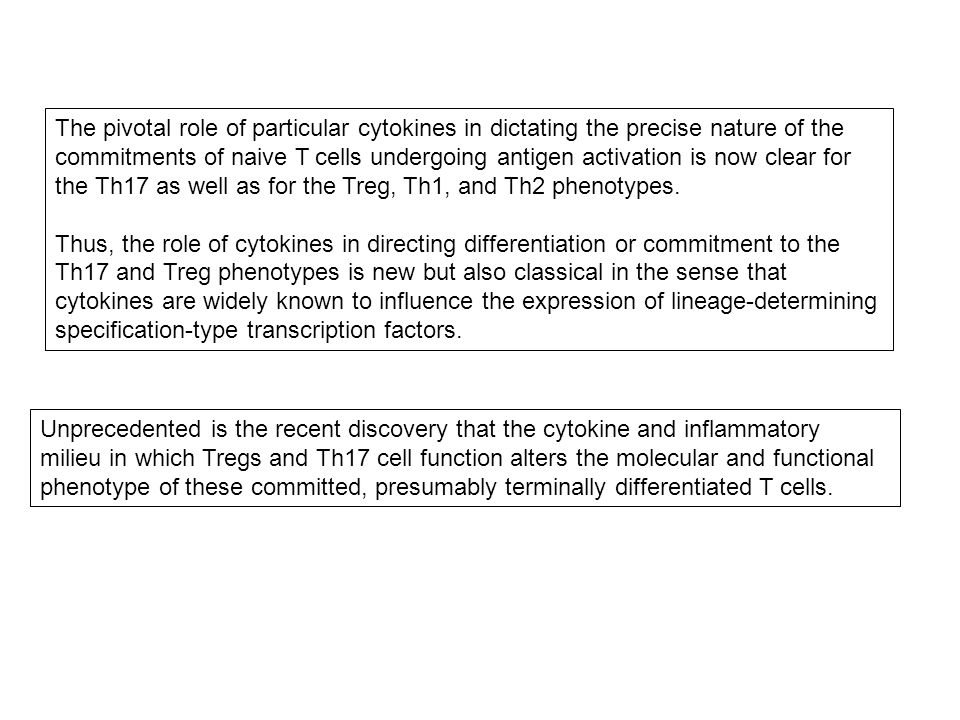 The pivotal role of particular cytokines in dictating the precise nature of the commitments of naive T cells undergoing antigen activation is now clear for the Th17 as well as for the Treg, Th1, and Th2 phenotypes.

Thus, the role of cytokines in directing differentiation or commitment to the Th17 and Treg phenotypes is new but also classical in the sense that cytokines are widely known to influence the expression of lineage-determining specification-type transcription factors.

Unprecedented is the recent discovery that the cytokine and inflammatory milieu in which Tregs and Th17 cell function alters the molecular and functional phenotype of these committed, presumably terminally differentiated T cells.